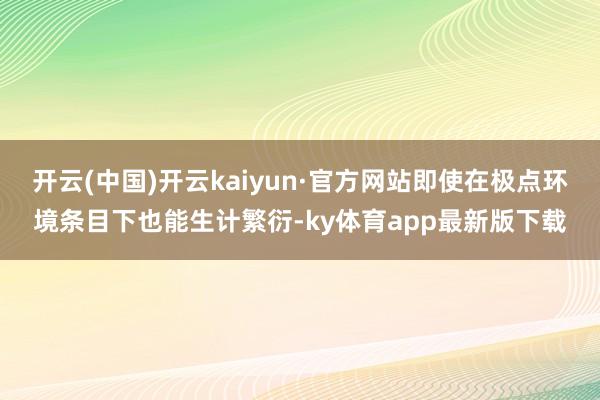 开云(中国)开云kaiyun·官方网站即使在极点环境条目下也能生计繁衍-ky体育app最新版下载